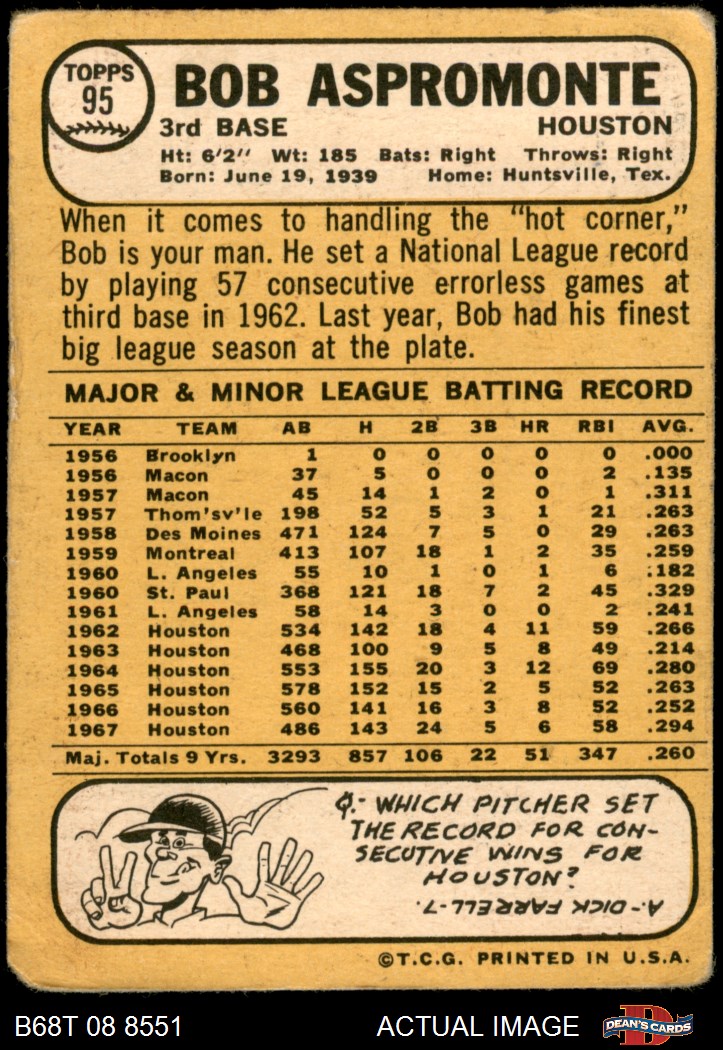 TOPPS
95

BOB ASPROMONTE
3rd BASE
HOUSTON
Ht: 6'2" Wt: 185 Bats: Right Throws: Right
Born: June 19, 1939 Home: Huntsville, Tex.

When it comes to handling the "hot corner," Bob is your man. He set a National League record by playing 57 consecutive errorless games at third base in 1962. Last year, Bob had his finest big league season at the plate.

MAJOR & MINOR LEAGUE BATTING RECORD

| YEAR | TEAM | AB | H | 2B | 3B | HR | RBI | AVG. |
|---|---|---|---|---|---|---|---|---|
| 1956 | Brooklyn | 1 | 0 | 0 | 0 | 0 | 0 | .000 |
| 1956 | Macon | 37 | 5 | 0 | 0 | 0 | 2 | .135 |
| 1957 | Macon | 45 | 14 | 1 | 2 | 0 | 1 | .311 |
| 1957 | Thom'sv'le | 198 | 52 | 5 | 3 | 1 | 21 | .263 |
| 1958 | Des Moines | 471 | 124 | 7 | 5 | 0 | 29 | .263 |
| 1959 | Montreal | 413 | 107 | 18 | 1 | 2 | 35 | .259 |
| 1960 | L. Angeles | 55 | 10 | 1 | 0 | 1 | 6 | .182 |
| 1960 | St. Paul | 368 | 121 | 18 | 7 | 2 | 45 | .329 |
| 1961 | L. Angeles | 58 | 14 | 3 | 0 | 0 | 2 | .241 |
| 1962 | Houston | 534 | 142 | 18 | 4 | 11 | 59 | .266 |
| 1963 | Houston | 468 | 100 | 9 | 5 | 8 | 49 | .214 |
| 1964 | Houston | 553 | 155 | 20 | 3 | 12 | 69 | .280 |
| 1965 | Houston | 578 | 152 | 15 | 2 | 5 | 52 | .263 |
| 1966 | Houston | 560 | 141 | 16 | 3 | 8 | 52 | .252 |
| 1967 | Houston | 486 | 143 | 24 | 5 | 6 | 58 | .294 |
| Maj. Totals 9 Yrs. |  | 3293 | 857 | 106 | 22 | 51 | 347 | .260 |

Q.- WHICH PITCHER SET THE RECORD FOR CONSECUTIVE WINS FOR HOUSTON?

A.- DICK FARRELL-7.

©T.C.G. PRINTED IN U.S.A.

B68T 08 8551
ACTUAL IMAGE
DEAN'S CARDS